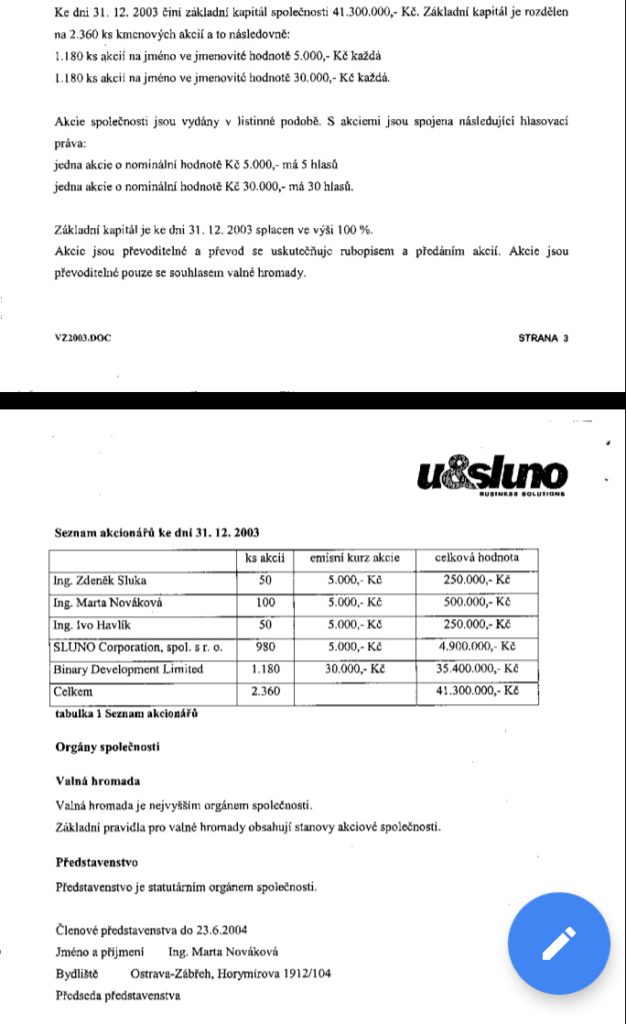 Ke dni 31. 12. 2003 činí základní kapitál společnosti 41.300.000,- Kč. Základní kapitál je rozdělen na 2.360 ks kmenových akcií a to následovně:
1.180 ks akcií na jméno ve jmenovité hodnotě 5.000,- Kč každá
1.180 ks akcií na jméno ve jmenovité hodnotě 30.000,- Kč každá.

Akcie společnosti jsou vydány v listinné podobě. S akciemi jsou spojena následující hlasovací práva:
jedna akcie o nominální hodnotě Kč 5.000,- má 5 hlasů
jedna akcie o nominální hodnotě Kč 30.000,- má 30 hlasů.

Základní kapitál je ke dni 31. 12. 2003 splacen ve výši 100 %.
Akcie jsou převoditelné a převod se uskutečňuje rubopisem a předáním akcií. Akcie jsou převoditelné pouze se souhlasem valné hromady.

VZ2003.DOC

STRANA 3

u&sluno
BUSINESS SOLUTIONS

Seznam akcionářů ke dni 31. 12. 2003

| | ks akcií | emisní kurz akcie | celková hodnota |
|---|---|---|---|
| Ing. Zdeněk Sluka | 50 | 5.000,- Kč | 250.000,- Kč |
| Ing. Marta Nováková | 100 | 5.000,- Kč | 500.000,- Kč |
| Ing. Ivo Havlík | 50 | 5.000,- Kč | 250.000,- Kč |
| SLUNO Corporation, spol. s r. o. | 980 | 5.000,- Kč | 4.900.000,- Kč |
| Binary Development Limited | 1.180 | 30.000,- Kč | 35.400.000,- Kč |
| Celkem | 2.360 | | 41.300.000,- Kč |

tabulka 1 Seznam akcionářů

Orgány společnosti

Valná hromada

Valná hromada je nejvyšším orgánem společnosti.
Základní pravidla pro valné hromady obsahují stanovy akciové společnosti.

Představenstvo

Představenstvo je statutárním orgánem společnosti.

Členové představenstva do 23.6.2004
Jméno a příjmení Ing. Marta Nováková
Bydliště Ostrava-Zábřeh, Horymírova 1912/104
Předseda představenstva